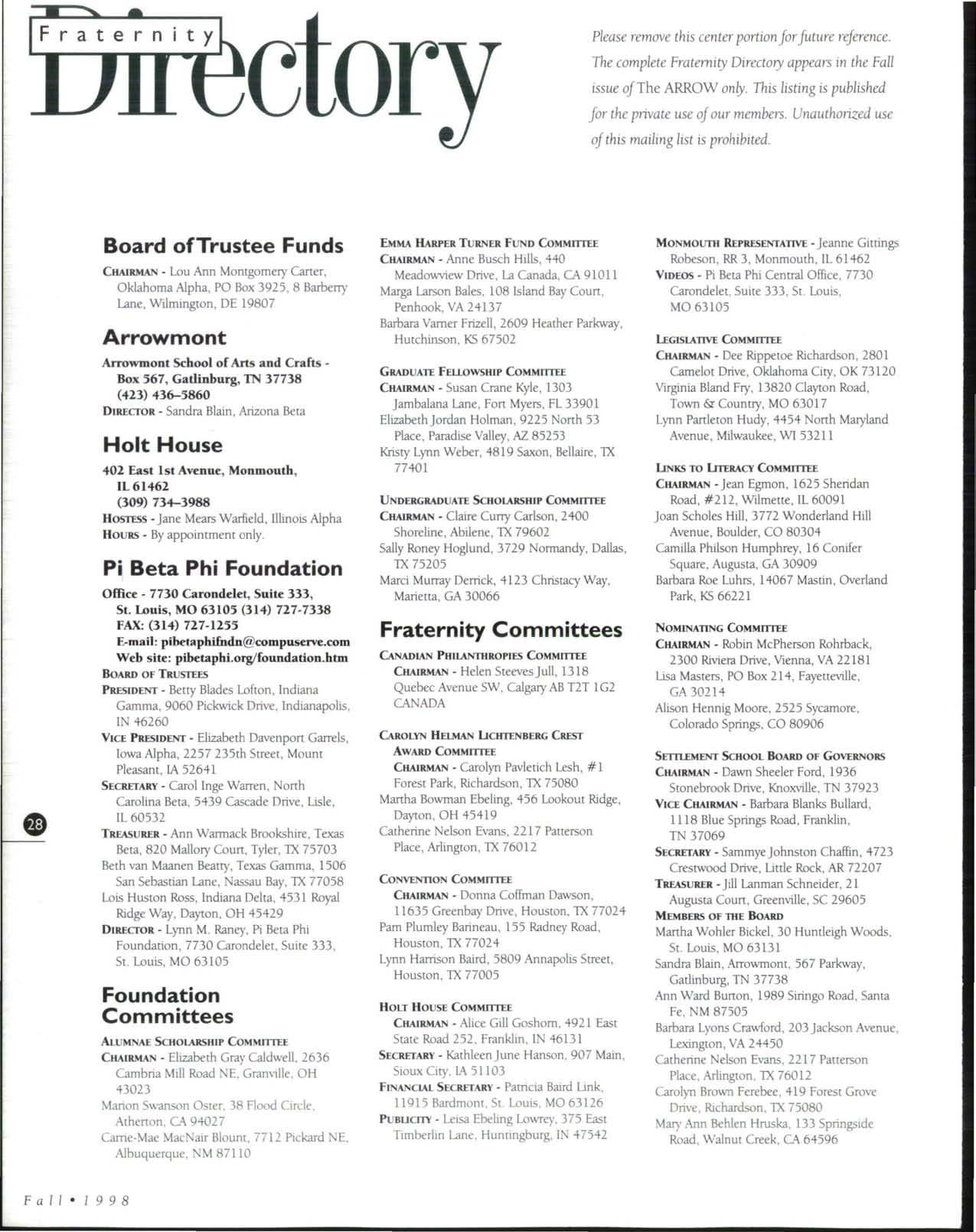 Fraternity Directory

Please remove this center portion for future reference. The complete Fraternity Directory appears in the Fall issue of The ARROW only. This listing is published for the private use of our members. Unauthorized use of this mailing list is prohibited.

Board of Trustee Funds

CHAIRMAN - Lou Ann Montgomery Carter, Oklahoma Alpha, PO Box 3925, 8 Barberry Lane, Wilmington, DE 19807

Arrowmont

Arrowmont School of Arts and Crafts - Box 567, Gatlinburg, TN 37738 (423) 436–5860
DIRECTOR - Sandra Blain, Arizona Beta

Holt House

402 East 1st Avenue, Monmouth, IL 61462 (309) 734–3988
HOSTESS - Jane Mears Warfield, Illinois Alpha
HOURS - By appointment only.

Pi Beta Phi Foundation

Office - 7730 Carondelet, Suite 333, St. Louis, MO 63105 (314) 727-7338
FAX: (314) 727-1255
E-mail: pibetaphifndn@compuserve.com
Web site: pibetaphi.org/foundation.htm
BOARD OF TRUSTEES
PRESIDENT - Betty Blades Lofton, Indiana Gamma, 9060 Pickwick Drive, Indianapolis, IN 46260
VICE PRESIDENT - Elizabeth Davenport Garrels, Iowa Alpha, 2257 235th Street, Mount Pleasant, IA 52641
SECRETARY - Carol Inge Warren, North Carolina Beta, 5439 Cascade Drive, Lisle, IL 60532
TREASURER - Ann Warmack Brookshire, Texas Beta, 820 Mallory Court, Tyler, TX 75703
Beth van Maanen Beatty, Texas Gamma, 1506 San Sebastian Lane, Nassau Bay, TX 77058
Lois Huston Ross, Indiana Delta, 4531 Royal Ridge Way, Dayton, OH 45429
DIRECTOR - Lynn M. Raney, Pi Beta Phi Foundation, 7730 Carondelet, Suite 333, St. Louis, MO 63105

Foundation Committees

ALUMNAE SCHOLARSHIP COMMITTEE
CHAIRMAN - Elizabeth Gray Caldwell, 2636 Cambria Mill Road NE, Granville, OH 43023
Marion Swanson Oster, 38 Flood Circle, Atherton, CA 94027
Carrie-Mae MacNair Blount, 7712 Pickard NE, Albuquerque, NM 87110

EMMA HARPER TURNER FUND COMMITTEE
CHAIRMAN - Anne Busch Hills, 440 Meadowview Drive, La Canada, CA 91011
Marga Larson Bales, 108 Island Bay Court, Penhook, VA 24137
Barbara Varner Frizell, 2609 Heather Parkway, Hutchinson, KS 67502

GRADUATE FELLOWSHIP COMMITTEE
CHAIRMAN - Susan Crane Kyle, 1303 Jambalana Lane, Fort Myers, FL 33901
Elizabeth Jordan Holman, 9225 North 53 Place, Paradise Valley, AZ 85253
Kristy Lynn Weber, 4819 Saxon, Bellaire, TX 77401

UNDERGRADUATE SCHOLARSHIP COMMITTEE
CHAIRMAN - Claire Curry Carlson, 2400 Shoreline, Abilene, TX 79602
Sally Roney Hoglund, 3729 Normandy, Dallas, TX 75205
Marci Murray Derrick, 4123 Christacy Way, Marietta, GA 30066

Fraternity Committees

CANADIAN PHILANTHROPIES COMMITTEE
CHAIRMAN - Helen Steeves Jull, 1318 Quebec Avenue SW, Calgary AB T2T 1G2 CANADA

CAROLYN HELMAN LICHTENBERG CREST AWARD COMMITTEE
CHAIRMAN - Carolyn Pavletich Lesh, #1 Forest Park, Richardson, TX 75080
Martha Bowman Ebeling, 456 Lookout Ridge, Dayton, OH 45419
Catherine Nelson Evans, 2217 Patterson Place, Arlington, TX 76012

CONVENTION COMMITTEE
CHAIRMAN - Donna Coffman Dawson, 11635 Greenbay Drive, Houston, TX 77024
Pam Plumley Barineau, 155 Radney Road, Houston, TX 77024
Lynn Harrison Baird, 5809 Annapolis Street, Houston, TX 77005

HOLT HOUSE COMMITTEE
CHAIRMAN - Alice Gill Goshorn, 4921 East State Road 252, Franklin, IN 46131
SECRETARY - Kathleen June Hanson, 907 Main, Sioux City, IA 51103
FINANCIAL SECRETARY - Patricia Baird Link, 11915 Bardmont, St. Louis, MO 63126
PUBLICITY - Leisa Ebeling Lowrey, 375 East Timberlin Lane, Huntingburg, IN 47542

MONMOUTH REPRESENTATIVE - Jeanne Gittings Robeson, RR 3, Monmouth, IL 61462
VIDEOS - Pi Beta Phi Central Office, 7730 Carondelet, Suite 333, St. Louis, MO 63105

LEGISLATIVE COMMITTEE
CHAIRMAN - Dee Rippetoe Richardson, 2801 Camelot Drive, Oklahoma City, OK 73120
Virginia Bland Fry, 13820 Clayton Road, Town & Country, MO 63017
Lynn Partleton Hudy, 4454 North Maryland Avenue, Milwaukee, WI 53211

LINKS TO LITERACY COMMITTEE
CHAIRMAN - Jean Egmon, 1625 Sheridan Road, #212, Wilmette, IL 60091
Joan Scholes Hill, 3772 Wonderland Hill Avenue, Boulder, CO 80304
Camilla Philson Humphrey, 16 Conifer Square, Augusta, GA 30909
Barbara Roe Luhrs, 14067 Mastin, Overland Park, KS 66221

NOMINATING COMMITTEE
CHAIRMAN - Robin McPherson Rohrback, 2300 Riviera Drive, Vienna, VA 22181
Lisa Masters, PO Box 214, Fayetteville, GA 30214
Alison Hennig Moore, 2525 Sycamore, Colorado Springs, CO 80906

SETTLEMENT SCHOOL BOARD OF GOVERNORS
CHAIRMAN - Dawn Sheeler Ford, 1936 Stonebrook Drive, Knoxville, TN 37923
VICE CHAIRMAN - Barbara Blanks Bullard, 1118 Blue Springs Road, Franklin, TN 37069
SECRETARY - Sammye Johnston Chaffin, 4723 Crestwood Drive, Little Rock, AR 72207
TREASURER - Jill Lanman Schneider, 21 Augusta Court, Greenville, SC 29605
MEMBERS OF THE BOARD
Martha Wohler Bickel, 30 Huntleigh Woods, St. Louis, MO 63131
Sandra Blain, Arrowmont, 567 Parkway, Gatlinburg, TN 37738
Ann Ward Burton, 1989 Siringo Road, Santa Fe, NM 87505
Barbara Lyons Crawford, 203 Jackson Avenue, Lexington, VA 24450
Catherine Nelson Evans, 2217 Patterson Place, Arlington, TX 76012
Carolyn Brown Ferebee, 419 Forest Grove Drive, Richardson, TX 75080
Mary Ann Behlen Hruska, 133 Springside Road, Walnut Creek, CA 64596

28

Fall • 1998